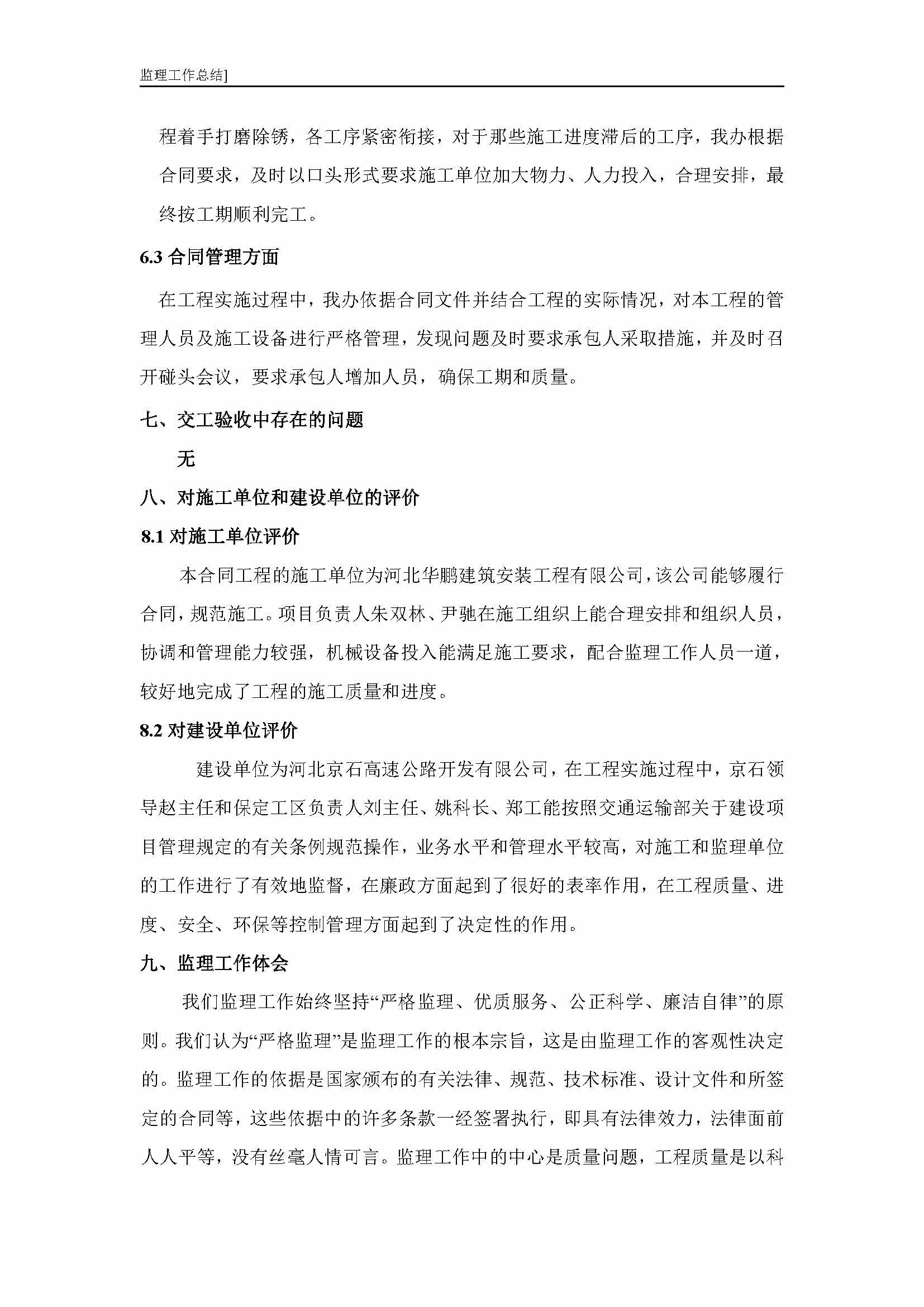 监理工作总结]

程着手打磨除锈，各工序紧密衔接，对于那些施工进度滞后的工序，我办根据合同要求，及时以口头形式要求施工单位加大物力、人力投入，合理安排，最终按工期顺利完工。

6.3 合同管理方面

在工程实施过程中，我办依据合同文件并结合工程的实际情况，对本工程的管理人员及施工设备进行严格管理，发现问题及时要求承包人采取措施，并及时召开碰头会议，要求承包人增加人员，确保工期和质量。

七、交工验收中存在的问题

无

八、对施工单位和建设单位的评价

8.1 对施工单位评价

本合同工程的施工单位为河北华鹏建筑安装工程有限公司，该公司能够履行合同，规范施工。项目负责人朱双林、尹驰在施工组织上能合理安排和组织人员，协调和管理能力较强，机械设备投入能满足施工要求，配合监理工作人员一道，较好地完成了工程的施工质量和进度。

8.2 对建设单位评价

建设单位为河北京石高速公路开发有限公司，在工程实施过程中，京石领导赵主任和保定工区负责人刘主任、姚科长、郑工能按照交通运输部关于建设项目管理规定的有关条例规范操作，业务水平和管理水平较高，对施工和监理单位的工作进行了有效地监督，在廉政方面起到了很好的表率作用，在工程质量、进度、安全、环保等控制管理方面起到了决定性的作用。

九、监理工作体会

我们监理工作始终坚持“严格监理、优质服务、公正科学、廉洁自律”的原则。我们认为“严格监理”是监理工作的根本宗旨，这是由监理工作的客观性决定的。监理工作的依据是国家颁布的有关法律、规范、技术标准、设计文件和所签定的合同等，这些依据中的许多条款一经签署执行，即具有法律效力，法律面前人人平等，没有丝毫人情可言。监理工作中的中心是质量问题，工程质量是以科